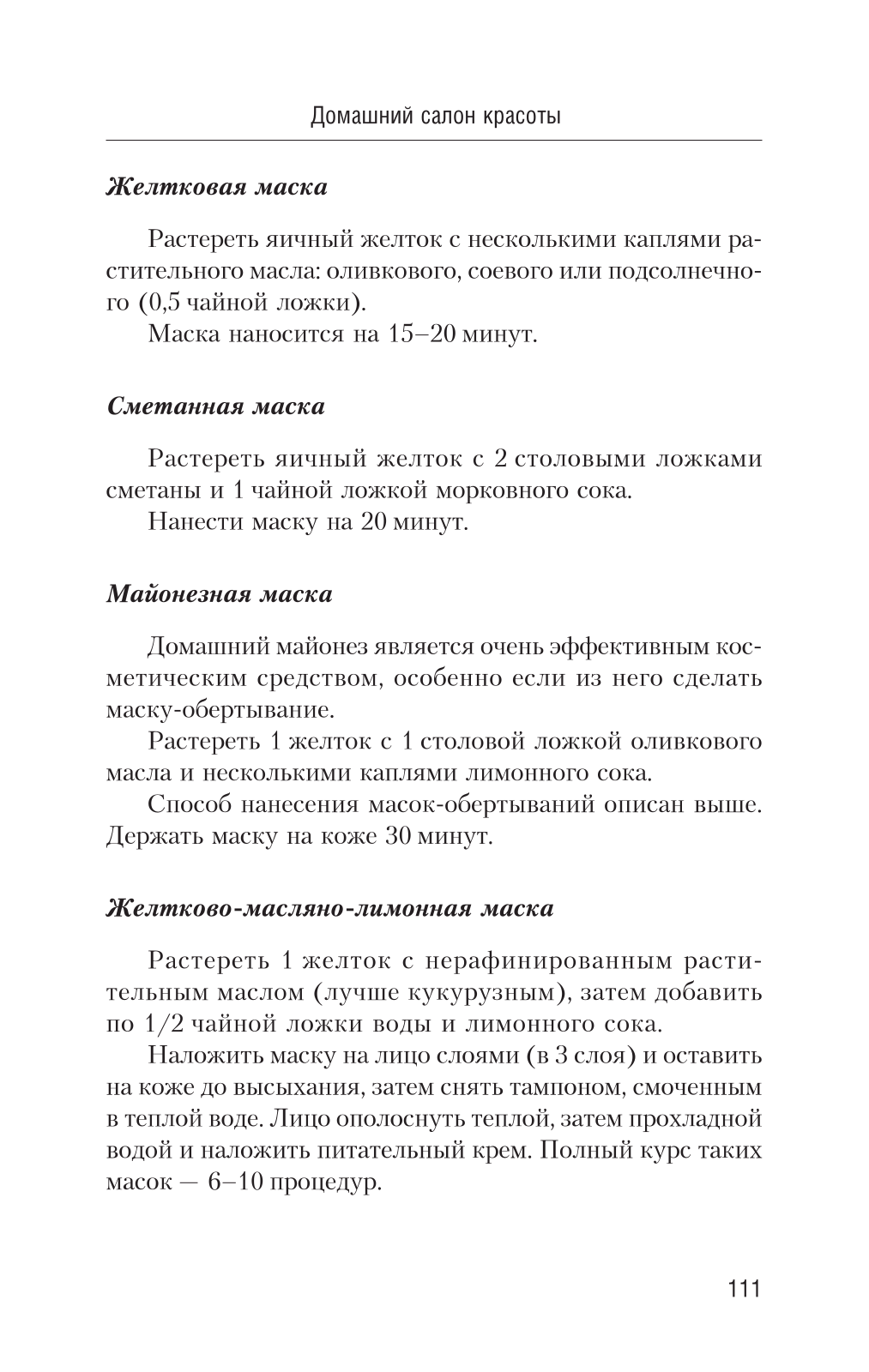 Домашний салон красоты

Желтковая маска

Растереть яичный желток с несколькими каплями растительного масла: оливкового, соевого или подсолнечного (0,5 чайной ложки).

Маска наносится на 15–20 минут.

Сметанная маска

Растереть яичный желток с 2 столовыми ложками сметаны и 1 чайной ложкой морковного сока.

Нанести маску на 20 минут.

Майонезная маска

Домашний майонез является очень эффективным косметическим средством, особенно если из него сделать маску-обертывание.

Растереть 1 желток с 1 столовой ложкой оливкового масла и несколькими каплями лимонного сока.

Способ нанесения масок-обертываний описан выше. Держать маску на коже 30 минут.

Желтково-масляно-лимонная маска

Растереть 1 желток с нерафинированным растительным маслом (лучше кукурузным), затем добавить по 1/2 чайной ложки воды и лимонного сока.

Наложить маску на лицо слоями (в 3 слоя) и оставить на коже до высыхания, затем снять тампоном, смоченным в теплой воде. Лицо ополоснуть теплой, затем прохладной водой и наложить питательный крем. Полный курс таких масок — 6–10 процедур.

111